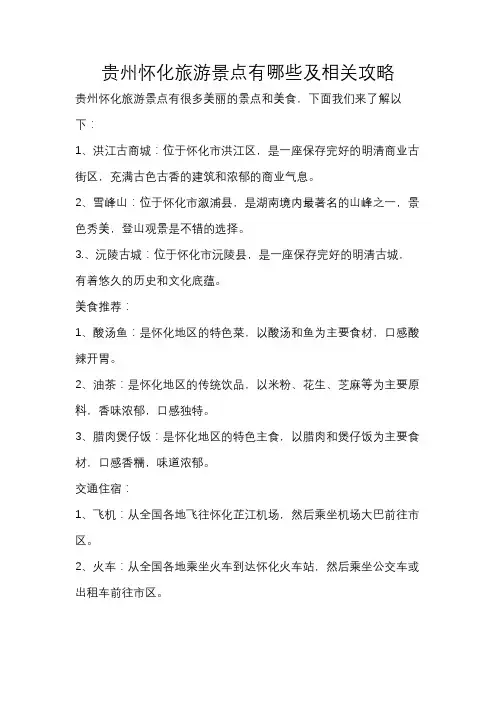 贵州怀化旅游景点有哪些及相关攻略

贵州怀化旅游景点有很多美丽的景点和美食，下面我们来了解以下：

1、洪江古商城：位于怀化市洪江区，是一座保存完好的明清商业古街区，充满古色古香的建筑和浓郁的商业气息。

2、雪峰山：位于怀化市溆浦县，是湖南境内最著名的山峰之一，景色秀美，登山观景是不错的选择。

3.、沅陵古城：位于怀化市沅陵县，是一座保存完好的明清古城，有着悠久的历史和文化底蕴。

美食推荐：

1、酸汤鱼：是怀化地区的特色菜，以酸汤和鱼为主要食材，口感酸辣开胃。

2、油茶：是怀化地区的传统饮品，以米粉、花生、芝麻等为主要原料，香味浓郁，口感独特。

3、腊肉煲仔饭：是怀化地区的特色主食，以腊肉和煲仔饭为主要食材，口感香糯，味道浓郁。

交通住宿：

1、飞机：从全国各地飞往怀化芷江机场，然后乘坐机场大巴前往市区。

2、火车：从全国各地乘坐火车到达怀化火车站，然后乘坐公交车或出租车前往市区。